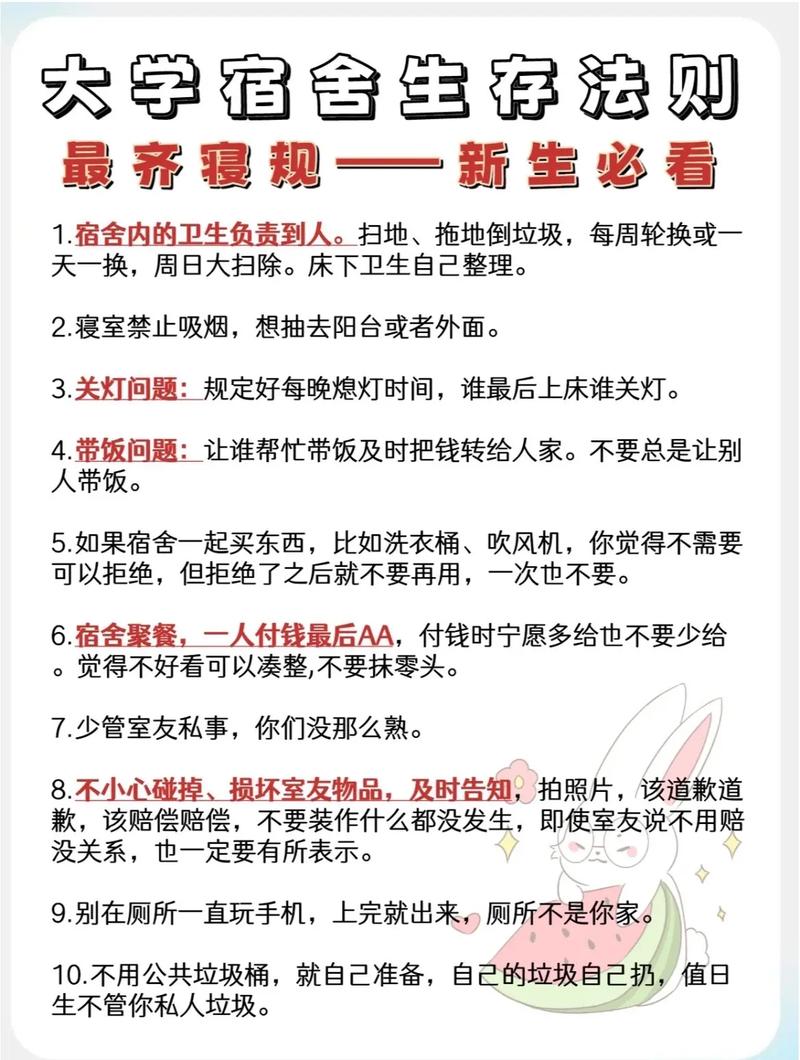 大学宿舍生存法则
最齐寝规——新生必看

1.宿舍内的卫生负责到人。扫地、拖地倒垃圾，每周轮换或一天一换，周日大扫除。床下卫生自己整理。

2.寝室禁止吸烟，想抽去阳台或者外面。

3.关灯问题：规定好每晚熄灯时间，谁最后上床谁关灯。

4.带饭问题：让谁帮忙带饭及时把钱转给人家。不要总是让别人带饭。

5.如果宿舍一起买东西，比如洗衣桶、吹风机，你觉得不需要可以拒绝，但拒绝了之后就不要再用，一次也不要。

6.宿舍聚餐，一人付钱最后AA，付钱时宁愿多给也不要少给。觉得不好看可以凑整,不要抹零头。

7.少管室友私事，你们没那么熟。

8.不小心碰掉、损坏室友物品，及时告知，拍照片，该道歉道歉，该赔偿赔偿，不要装作什么都没发生，即使室友说不用赔没关系，也一定要有所表示。

9.别在厕所一直玩手机，上完就出来，厕所不是你家。

10.不用公共垃圾桶，就自己准备，自己的垃圾自己扔，值日生不管你私人垃圾。